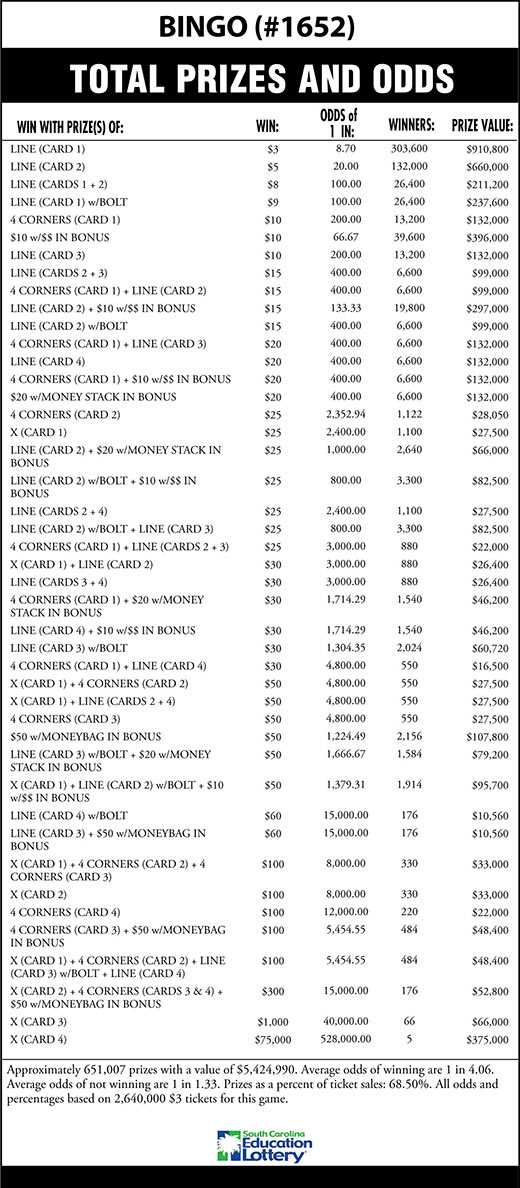 BINGO (#1652)

TOTAL PRIZES AND ODDS

| WIN WITH PRIZE(S) OF: | WIN: | ODDS of 1 IN: | WINNERS: | PRIZE VALUE: |
|---|---|---|---|---|
| LINE (CARD 1) | $3 | 8.70 | 303,600 | $910,800 |
| LINE (CARD 2) | $5 | 20.00 | 132,000 | $660,000 |
| LINE (CARDS 1 + 2) | $8 | 100.00 | 26,400 | $211,200 |
| LINE (CARD 1) w/BOLT | $9 | 100.00 | 26,400 | $237,600 |
| 4 CORNERS (CARD 1) | $10 | 200.00 | 13,200 | $132,000 |
| $10 w/$$ IN BONUS | $10 | 66.67 | 39,600 | $396,000 |
| LINE (CARD 3) | $10 | 200.00 | 13,200 | $132,000 |
| LINE (CARDS 2 + 3) | $15 | 400.00 | 6,600 | $99,000 |
| 4 CORNERS (CARD 1) + LINE (CARD 2) | $15 | 400.00 | 6,600 | $99,000 |
| LINE (CARD 2) + $10 w/$$ IN BONUS | $15 | 133.33 | 19,800 | $297,000 |
| LINE (CARD 2) w/BOLT | $15 | 400.00 | 6,600 | $99,000 |
| 4 CORNERS (CARD 1) + LINE (CARD 3) | $20 | 400.00 | 6,600 | $132,000 |
| LINE (CARD 4) | $20 | 400.00 | 6,600 | $132,000 |
| 4 CORNERS (CARD 1) + $10 w/$$ IN BONUS | $20 | 400.00 | 6,600 | $132,000 |
| $20 w/MONEY STACK IN BONUS | $20 | 400.00 | 6,600 | $132,000 |
| 4 CORNERS (CARD 2) | $25 | 2,352.94 | 1,122 | $28,050 |
| X (CARD 1) | $25 | 2,400.00 | 1,100 | $27,500 |
| LINE (CARD 2) + $20 w/MONEY STACK IN BONUS | $25 | 1,000.00 | 2,640 | $66,000 |
| LINE (CARD 2) w/BOLT + $10 w/$$ IN BONUS | $25 | 800.00 | 3,300 | $82,500 |
| LINE (CARDS 2 + 4) | $25 | 2,400.00 | 1,100 | $27,500 |
| LINE (CARD 2) w/BOLT + LINE (CARD 3) | $25 | 800.00 | 3,300 | $82,500 |
| 4 CORNERS (CARD 1) + LINE (CARDS 2 + 3) | $25 | 3,000.00 | 880 | $22,000 |
| X (CARD 1) + LINE (CARD 2) | $30 | 3,000.00 | 880 | $26,400 |
| LINE (CARDS 3 + 4) | $30 | 3,000.00 | 880 | $26,400 |
| 4 CORNERS (CARD 1) + $20 w/MONEY STACK IN BONUS | $30 | 1,714.29 | 1,540 | $46,200 |
| LINE (CARD 4) + $10 w/$$ IN BONUS | $30 | 1,714.29 | 1,540 | $46,200 |
| LINE (CARD 3) w/BOLT | $30 | 1,304.35 | 2,024 | $60,720 |
| 4 CORNERS (CARD 1) + LINE (CARD 4) | $30 | 4,800.00 | 550 | $16,500 |
| X (CARD 1) + 4 CORNERS (CARD 2) | $50 | 4,800.00 | 550 | $27,500 |
| X (CARD 1) + LINE (CARDS 2 + 4) | $50 | 4,800.00 | 550 | $27,500 |
| 4 CORNERS (CARD 3) | $50 | 4,800.00 | 550 | $27,500 |
| $50 w/MONEYBAG IN BONUS | $50 | 1,224.49 | 2,156 | $107,800 |
| LINE (CARD 3) w/BOLT + $20 w/MONEY STACK IN BONUS | $50 | 1,666.67 | 1,584 | $79,200 |
| X (CARD 1) + LINE (CARD 2) w/BOLT + $10 w/$$ IN BONUS | $50 | 1,379.31 | 1,914 | $95,700 |
| LINE (CARD 4) w/BOLT | $60 | 15,000.00 | 176 | $10,560 |
| LINE (CARD 3) + $50 w/MONEYBAG IN BONUS | $60 | 15,000.00 | 176 | $10,560 |
| X (CARD 1) + 4 CORNERS (CARD 2) + 4 CORNERS (CARD 3) | $100 | 8,000.00 | 330 | $33,000 |
| X (CARD 2) | $100 | 8,000.00 | 330 | $33,000 |
| 4 CORNERS (CARD 4) | $100 | 12,000.00 | 220 | $22,000 |
| 4 CORNERS (CARD 3) + $50 w/MONEYBAG IN BONUS | $100 | 5,454.55 | 484 | $48,400 |
| X (CARD 1) + 4 CORNERS (CARD 2) + LINE (CARD 3) w/BOLT + LINE (CARD 4) | $100 | 5,454.55 | 484 | $48,400 |
| X (CARD 2) + 4 CORNERS (CARDS 3 & 4) + $50 w/MONEYBAG IN BONUS | $300 | 15,000.00 | 176 | $52,800 |
| X (CARD 3) | $1,000 | 40,000.00 | 66 | $66,000 |
| X (CARD 4) | $75,000 | 528,000.00 | 5 | $375,000 |

Approximately 651,007 prizes with a value of $5,424,990. Average odds of winning are 1 in 4.06. Average odds of not winning are 1 in 1.33. Prizes as a percent of ticket sales: 68.50%. All odds and percentages based on 2,640,000 $3 tickets for this game.

South Carolina Education Lottery